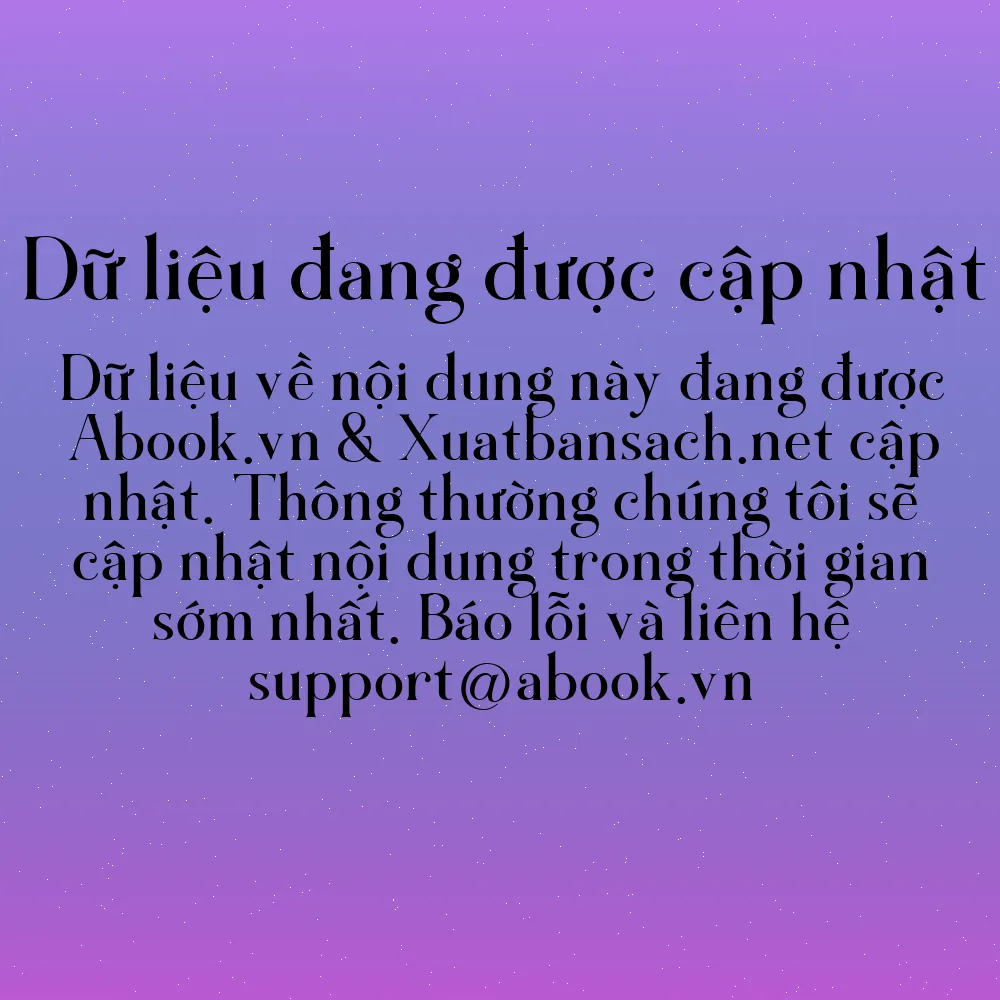 Dữ liệu đang được cập nhật

Dữ liệu về nội dung này đang được Abook.vn & Xuatbansach.net cập nhật. Thông thường chúng tôi sẽ cập nhật nội dung trong thời gian sớm nhất. Báo lỗi và liên hệ support@abook.vn